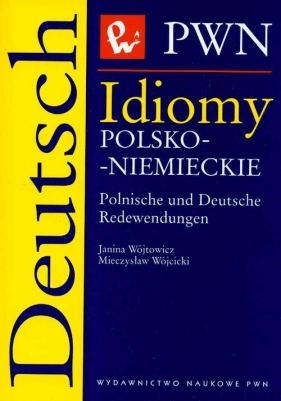 Deutsch

PWN

Idiomy
POLSKO-
-NIEMIECKIE

Polnische und Deutsche Redewendungen

Janina Wójtowicz
Mieczysław Wójcicki

WYDAWNICTWO NAUKOWE PWN